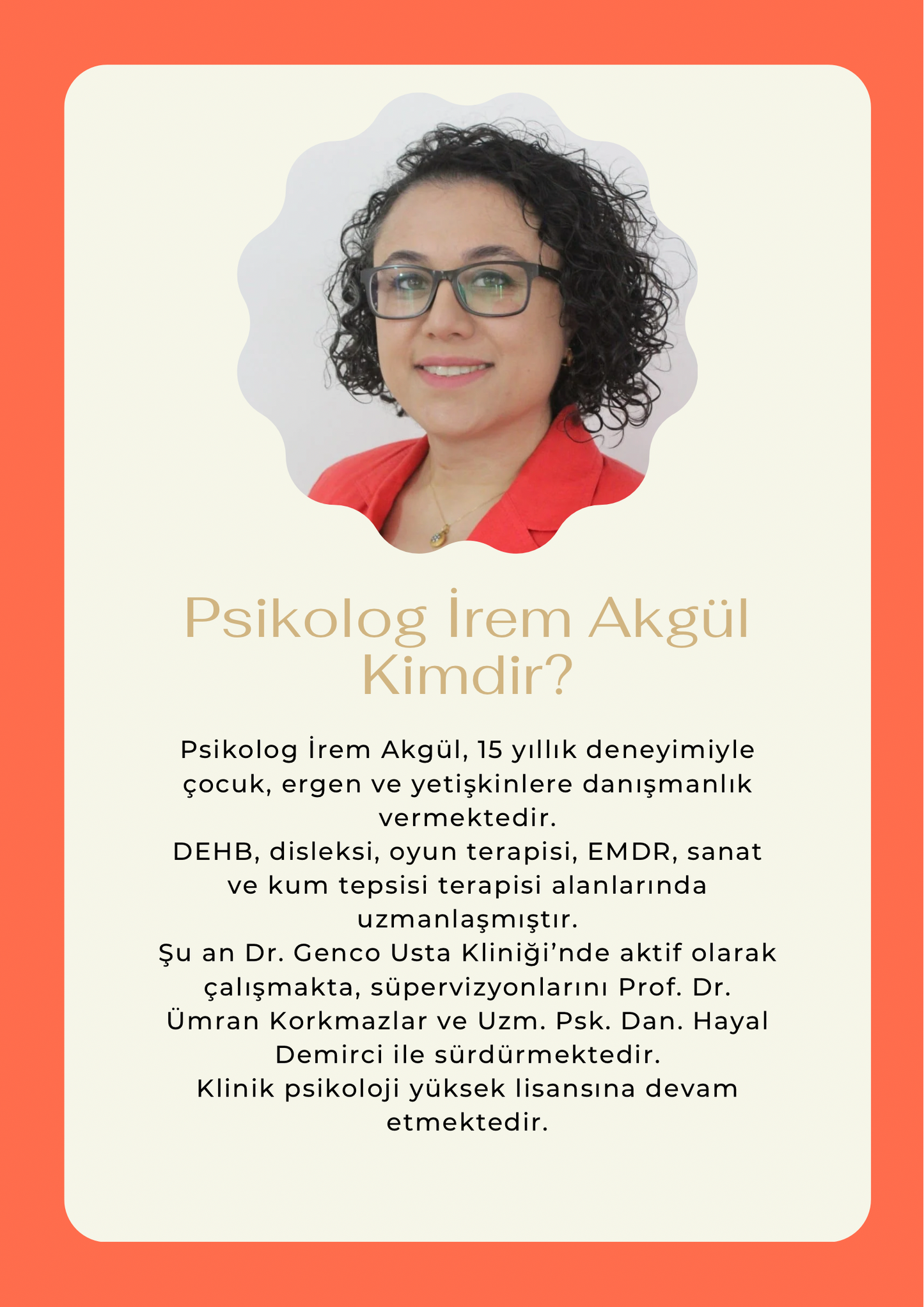 Psikolog İrem Akgül Kimdir?

Psikolog İrem Akgül, 15 yıllık deneyimiyle çocuk, ergen ve yetişkinlere danışmanlık vermektedir.
DEHB, disleksi, oyun terapisi, EMDR, sanat ve kum tepsisi terapisi alanlarında uzmanlaşmıştır.
Şu an Dr. Genco Usta Kliniği'nde aktif olarak çalışmakta, süpervizyonlarını Prof. Dr. Ümran Korkmazlar ve Uzm. Psk. Dan. Hayal Demirci ile sürdürmektedir.
Klinik psikoloji yüksek lisansına devam etmektedir.